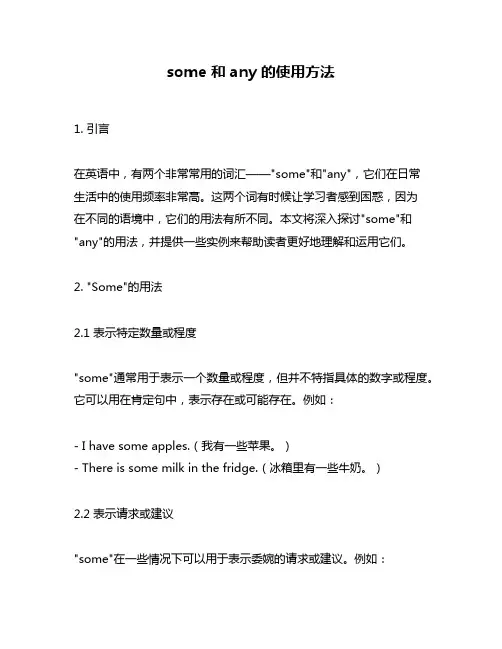 some 和 any 的使用方法

1. 引言

在英语中，有两个非常常用的词汇——"some"和"any"，它们在日常生活中的使用频率非常高。这两个词有时候让学习者感到困惑，因为在不同的语境中，它们的用法有所不同。本文将深入探讨"some"和"any"的用法，并提供一些实例来帮助读者更好地理解和运用它们。

2. "Some"的用法

2.1 表示特定数量或程度

"some"通常用于表示一个数量或程度，但并不特指具体的数字或程度。它可以用在肯定句中，表示存在或可能存在。例如：

- I have some apples.（我有一些苹果。）
- There is some milk in the fridge.（冰箱里有一些牛奶。）

2.2 表示请求或建议

"some"在一些情况下可以用于表示委婉的请求或建议。例如：